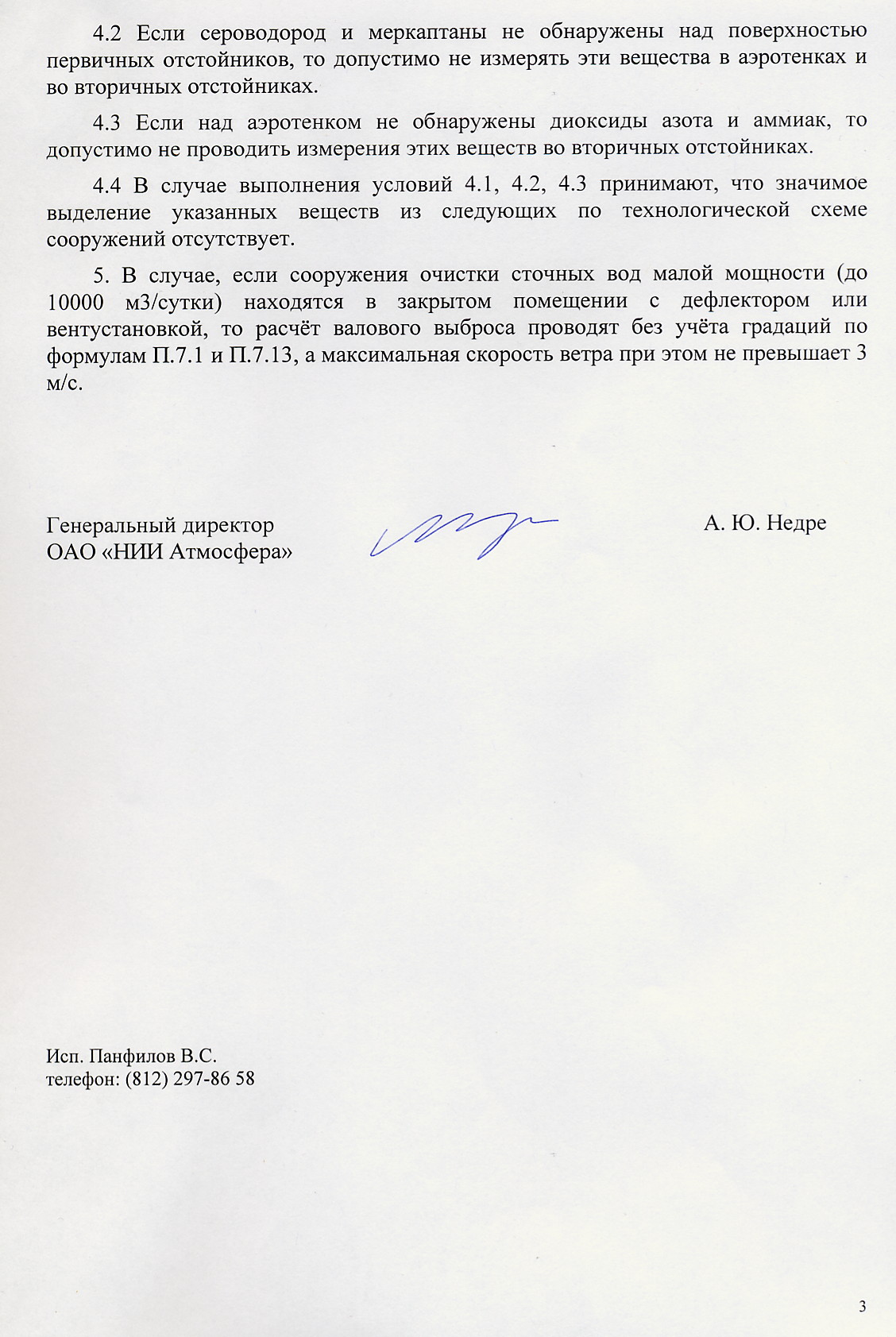 4.2 Если сероводород и меркаптаны не обнаружены над поверхностью первичных отстойников, то допустимо не измерять эти вещества в аэротенках и во вторичных отстойниках.

4.3 Если над аэротенком не обнаружены диоксиды азота и аммиак, то допустимо не проводить измерения этих веществ во вторичных отстойниках.

4.4 В случае выполнения условий 4.1, 4.2, 4.3 принимают, что значимое выделение указанных веществ из следующих по технологической схеме сооружений отсутствует.

5. В случае, если сооружения очистки сточных вод малой мощности (до 10000 м3/сутки) находятся в закрытом помещении с дефлектором или вентустановкой, то расчёт валового выброса проводят без учёта градаций по формулам П.7.1 и П.7.13, а максимальная скорость ветра при этом не превышает 3 м/с.

Генеральный директор
ОАО «НИИ Атмосфера»

А. Ю. Недре

Исп. Панфилов В.С.
телефон: (812) 297-86 58

3